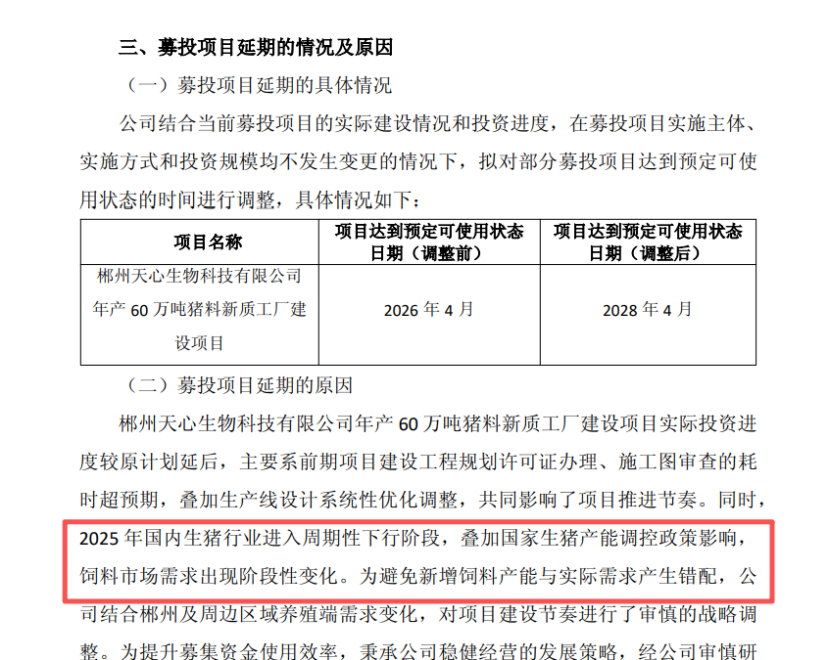 三、募投项目延期的情况及原因

（一）募投项目延期的具体情况

公司结合当前募投项目的实际建设情况和投资进度，在募投项目实施主体、实施方式和投资规模均不发生变更的情况下，拟对部分募投项目达到预定可使用状态的时间进行调整，具体情况如下：

| 项目名称 | 项目达到预定可使用状态日期（调整前） | 项目达到预定可使用状态日期（调整后） |
|---|---|---|
| 郴州天心生物科技有限公司年产 60 万吨猪料新质工厂建设项目 | 2026 年 4 月 | 2028 年 4 月 |

（二）募投项目延期的原因

郴州天心生物科技有限公司年产 60 万吨猪料新质工厂建设项目实际投资进度较原计划延后，主要系前期项目建设工程规划许可证办理、施工图审查的耗时超预期，叠加生产线设计系统性优化调整，共同影响了项目推进节奏。同时，2025 年国内生猪行业进入周期性下行阶段，叠加国家生猪产能调控政策影响，饲料市场需求出现阶段性变化。为避免新增饲料产能与实际需求产生错配，公司结合郴州及周边区域养殖端需求变化，对项目建设节奏进行了审慎的战略调整。为提升募集资金使用效率，秉承公司稳健经营的发展策略，经公司审慎研